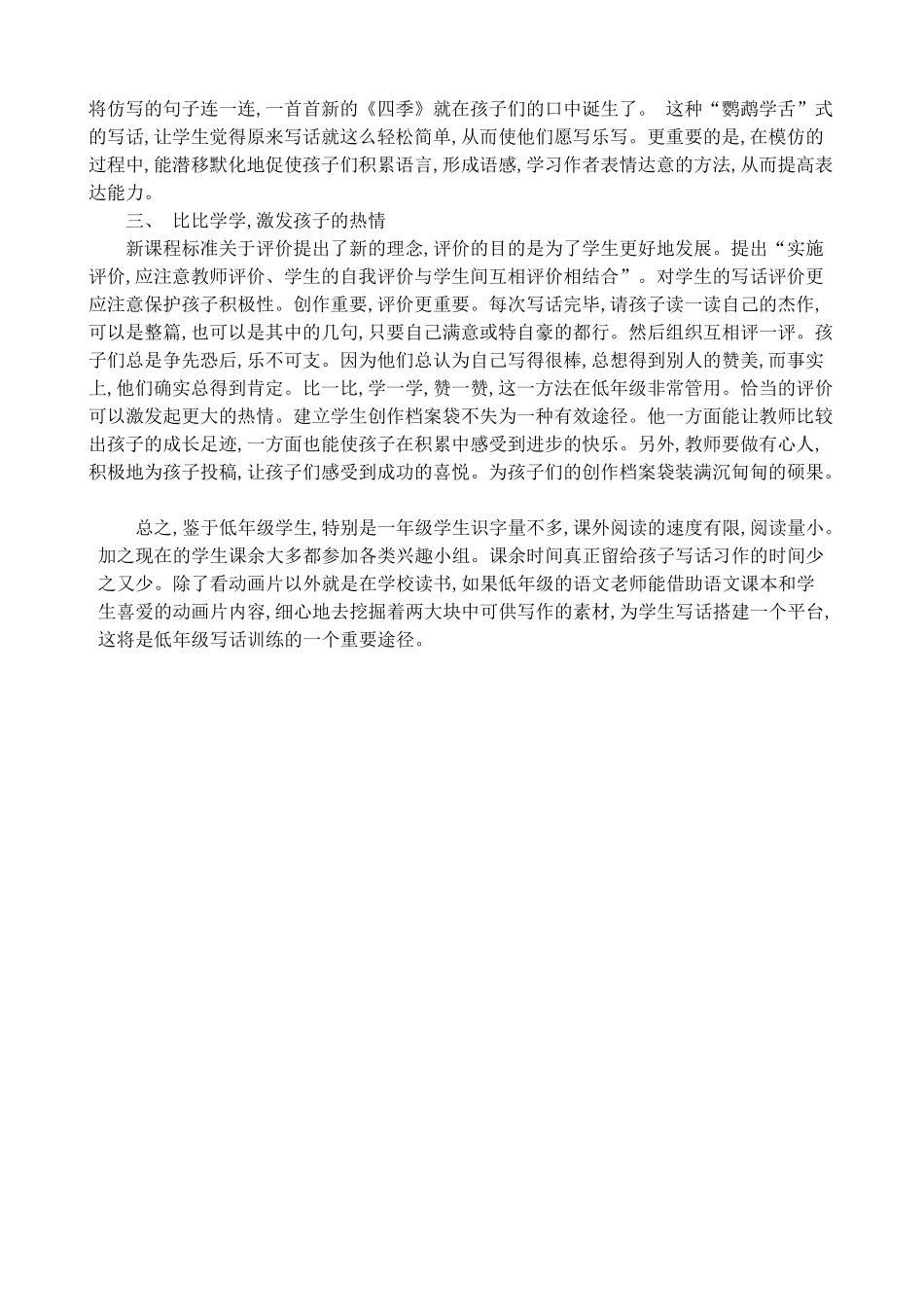 将仿写的句子连一连，一首首新的《四季》就在孩子们的口中诞生了。 这种“鹦鹉学舌”式的写话，让学生觉得原来写话就这么轻松简单，从而使他们愿写乐写。更重要的是，在模仿的过程中，能潜移默化地促使孩子们积累语言，形成语感，学习作者表情达意的方法，从而提高表达能力。

三、 比比学学，激发孩子的热情

新课程标准关于评价提出了新的理念，评价的目的是为了学生更好地发展。提出“实施评价，应注意教师评价、学生的自我评价与学生间互相评价相结合”。对学生的写话评价更应注意保护孩子积极性。创作重要，评价更重要。每次写话完毕，请孩子读一读自己的杰作，可以是整篇，也可以是其中的几句，只要自己满意或特自豪的都行。然后组织互相评一评。孩子们总是争先恐后，乐不可支。因为他们总认为自己写得很棒，总想得到别人的赞美，而事实上，他们确实总得到肯定。比一比，学一学，赞一赞，这一方法在低年级非常管用。恰当的评价可以激发起更大的热情。建立学生创作档案袋不失为一种有效途径。他一方面能让教师比较出孩子的成长足迹，一方面也能使孩子在积累中感受到进步的快乐。另外，教师要做有心人，积极地为孩子投稿，让孩子们感受到成功的喜悦。为孩子们的创作档案袋装满沉甸甸的硕果。

总之，鉴于低年级学生，特别是一年级学生识字量不多，课外阅读的速度有限，阅读量小。加之现在的学生课余大多都参加各类兴趣小组。课余时间真正留给孩子写话习作的时间少之又少。除了看动画片以外就是在学校读书，如果低年级的语文老师能借助语文课本和学生喜爱的动画片内容，细心地去挖掘着两大块中可供写作的素材，为学生写话搭建一个平台，这将是低年级写话训练的一个重要途径。